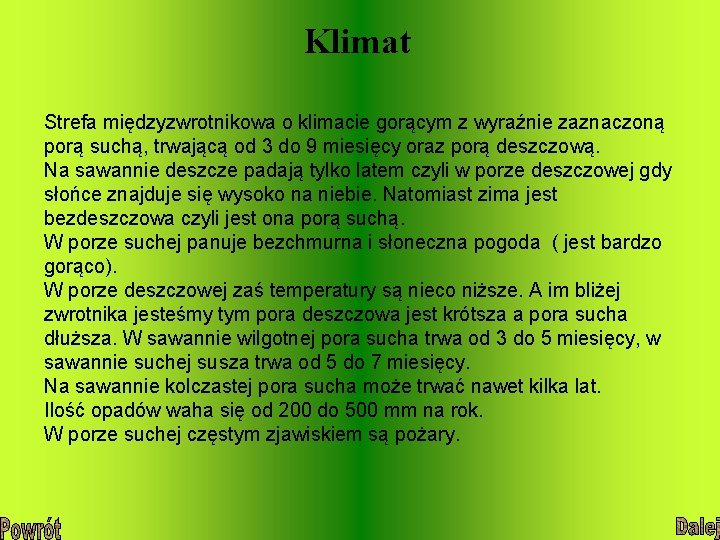 Klimat

Strefa międzyzwrotnikowa o klimacie gorącym z wyraźnie zaznaczoną porą suchą, trwającą od 3 do 9 miesięcy oraz porą deszczową.
Na sawannie deszcze padają tylko latem czyli w porze deszczowej gdy słońce znajduje się wysoko na niebie. Natomiast zima jest bezdeszczowa czyli jest ona porą suchą.
W porze suchej panuje bezchmurna i słoneczna pogoda ( jest bardzo gorąco).
W porze deszczowej zaś temperatury są nieco niższe. A im bliżej zwrotnika jesteśmy tym pora deszczowa jest krótsza a pora sucha dłuższa. W sawannie wilgotnej pora sucha trwa od 3 do 5 miesięcy, w sawannie suchej susza trwa od 5 do 7 miesięcy.
Na sawannie kolczastej pora sucha może trwać nawet kilka lat.
Ilość opadów waha się od 200 do 500 mm na rok.
W porze suchej częstym zjawiskiem są pożary.

Powrót

Dalej